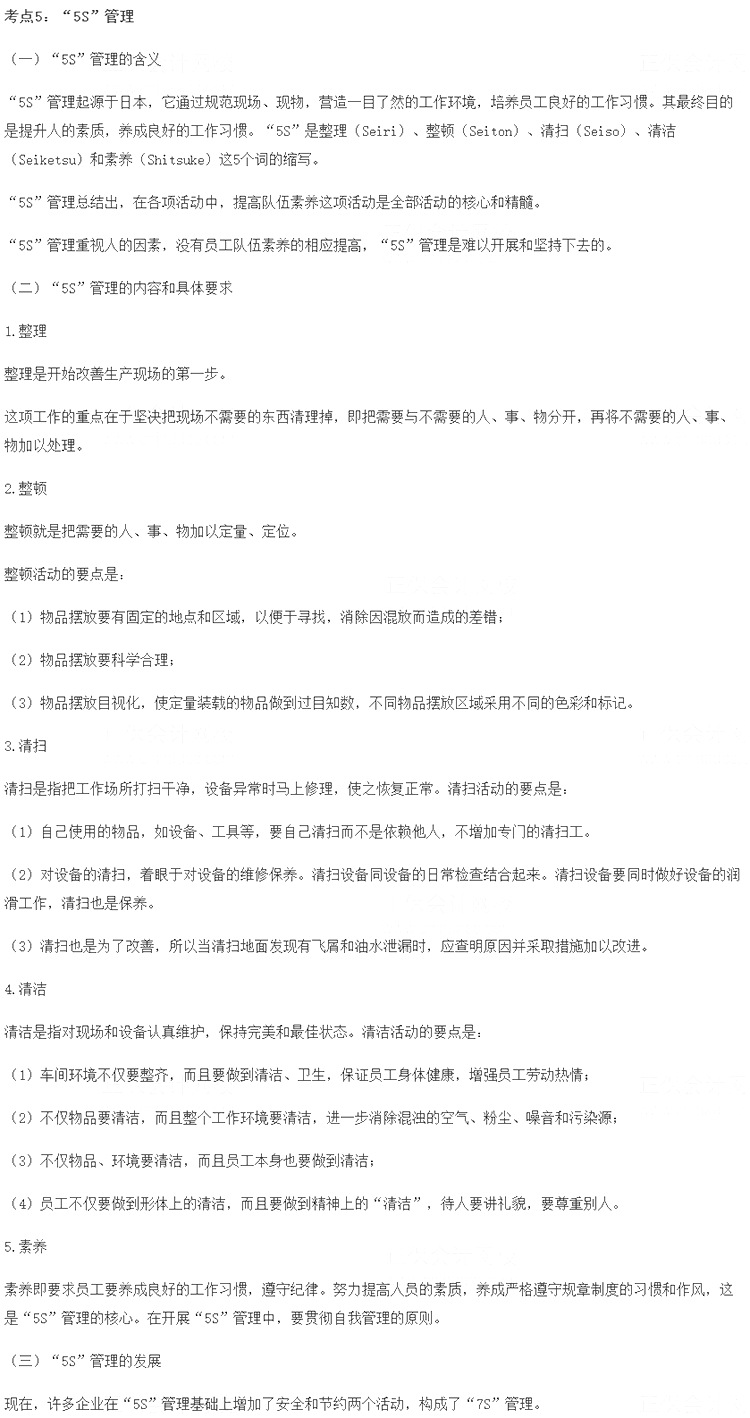 考点5：“5S”管理

（一）“5S”管理的含义

“5S”管理起源于日本，它通过规范现场、现物，营造一目了然的工作环境，培养员工良好的工作习惯。其最终目的是提升人的素质，养成良好的工作习惯。“5S”是整理（Seiri）、整顿（Seiton）、清扫（Seiso）、清洁（Seiketsu）和素养（Shitsuke）这5个词的缩写。

“5S”管理总结出，在各项活动中，提高队伍素养这项活动是全部活动的核心和精髓。

“5S”管理重视人的因素，没有员工队伍素养的相应提高，“5S”管理是难以开展和坚持下去的。

（二）“5S”管理的内容和具体要求

1.整理

整理是开始改善生产现场的第一步。

这项工作的重点在于坚决把现场不需要的东西清理掉，即把需要与不需要的人、事、物分开，再将不需要的人、事、物加以处理。

2.整顿

整顿就是把需要的人、事、物加以定量、定位。

整顿活动的要点是：

（1）物品摆放要有固定的地点和区域，以便于寻找，消除因混放而造成的差错；

（2）物品摆放要科学合理；

（3）物品摆放目视化，使定量装载的物品做到过目知数，不同物品摆放区域采用不同的色彩和标记。

3.清扫

清扫是指把工作场所打扫干净，设备异常时马上修理，使之恢复正常。清扫活动的要点是：

（1）自己使用的物品，如设备、工具等，要自己清扫而不是依赖他人，不增加专门的清扫工。

（2）对设备的清扫，着眼于对设备的维修保养。清扫设备同设备的日常检查结合起来。清扫设备要同时做好设备的润滑工作，清扫也是保养。

（3）清扫也是为了改善，所以当清扫地面发现有飞屑和油水泄漏时，应查明原因并采取措施加以改进。

4.清洁

清洁是指对现场和设备认真维护，保持完美和最佳状态。清洁活动的要点是：

（1）车间环境不仅要整齐，而且要做到清洁、卫生，保证员工身体健康，增强员工劳动热情；

（2）不仅物品要清洁，而且整个工作环境要清洁，进一步消除混浊的空气、粉尘、噪音和污染源；

（3）不仅物品、环境要清洁，而且员工本身也要做到清洁；

（4）员工不仅要做到形体上的清洁，而且要做到精神上的“清洁”，待人要讲礼貌，要尊重别人。

5.素养

素养即要求员工要养成良好的工作习惯，遵守纪律。努力提高人员的素质，养成严格遵守规章制度的习惯和作风，这是“5S”管理的核心。在开展“5S”管理中，要贯彻自我管理的原则。

（三）“5S”管理的发展

现在，许多企业在“5S”管理基础上增加了安全和节约两个活动，构成了“7S”管理。